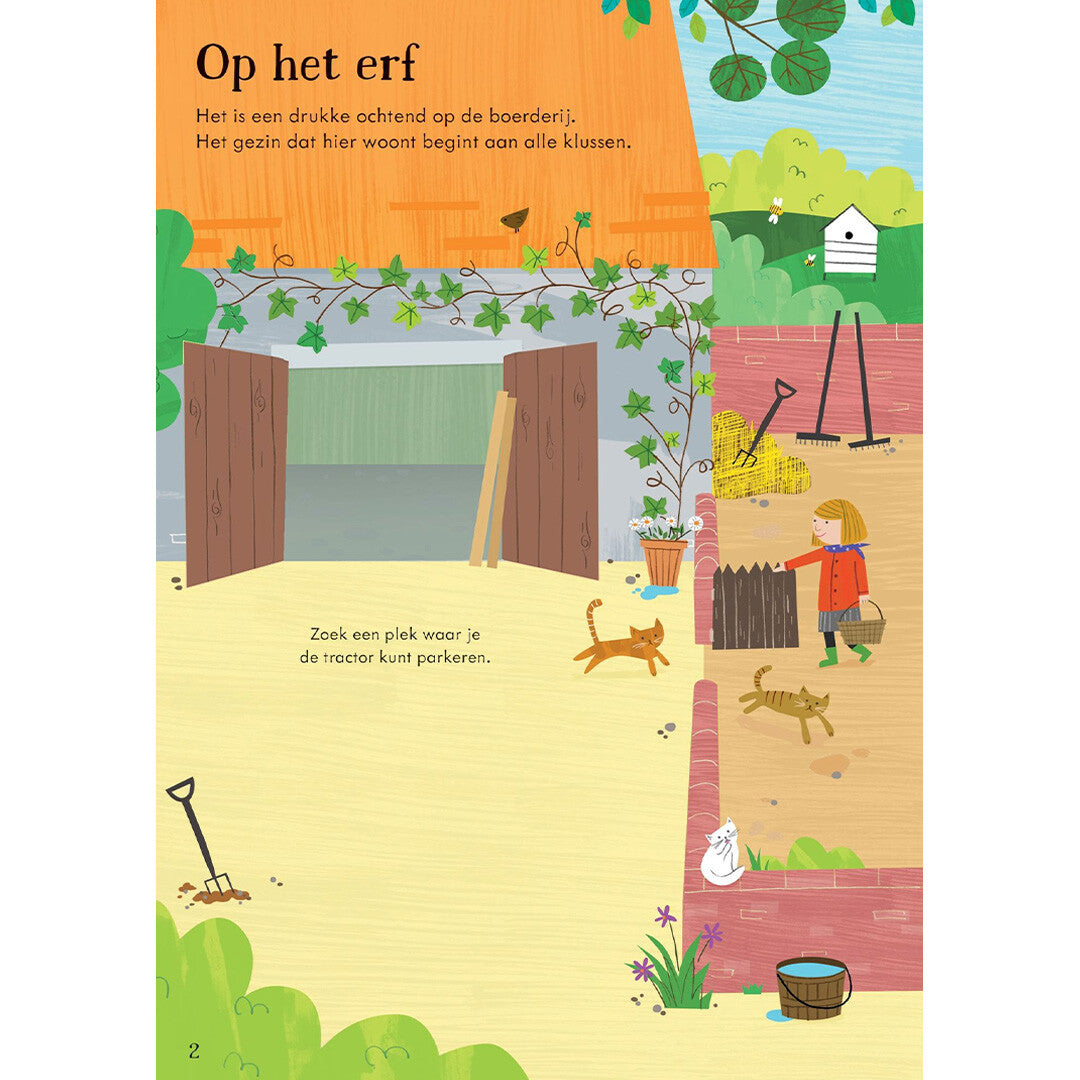 Op het erf

Het is een drukke ochtend op de boerderij. Het gezin dat hier woont begint aan alle klussen.

Zoek een plek waar je de tractor kunt parkeren.

2